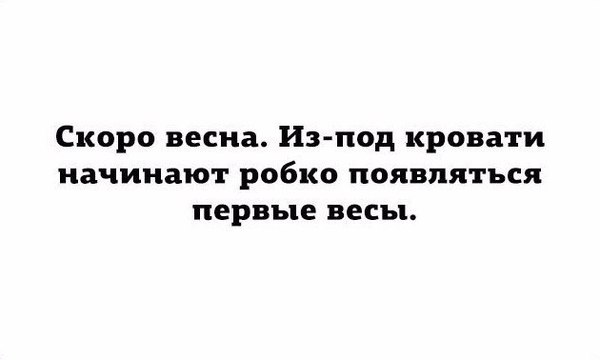 Скоро весна. Из-под кровати начинают робко появляться первые весы.